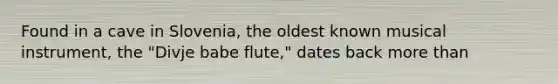 Found in a cave in Slovenia, the oldest known musical instrument, the "Divje babe flute," dates back more than